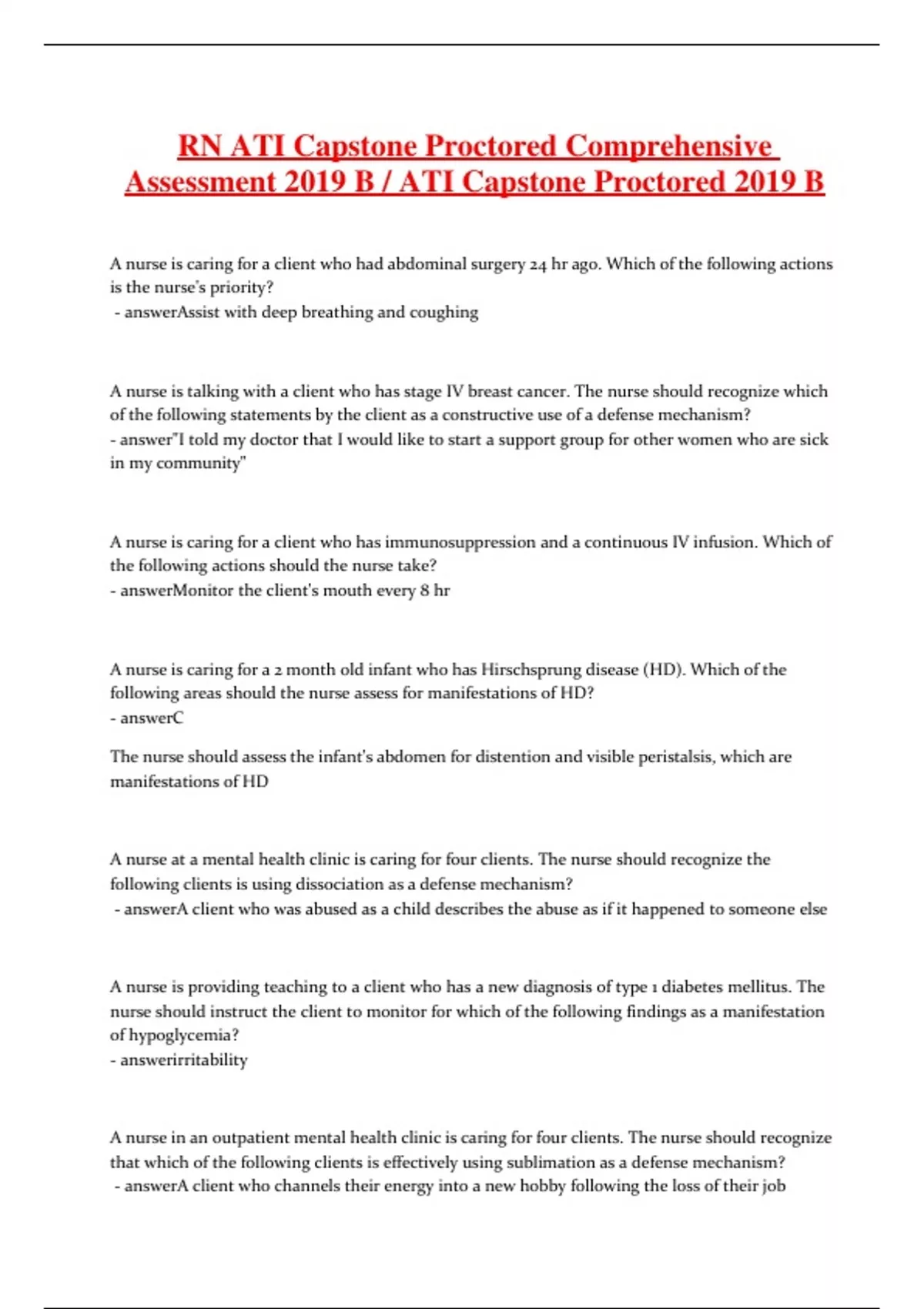 RN ATI Capstone Proctored Comprehensive Assessment 2019 B / ATI Capstone Proctored 2019 B

A nurse is caring for a client who had abdominal surgery 24 hr ago. Which of the following actions is the nurse's priority?
- answerAssist with deep breathing and coughing

A nurse is talking with a client who has stage IV breast cancer. The nurse should recognize which of the following statements by the client as a constructive use of a defense mechanism?
- answer"I told my doctor that I would like to start a support group for other women who are sick in my community"

A nurse is caring for a client who has immunosuppression and a continuous IV infusion. Which of the following actions should the nurse take?
- answerMonitor the client's mouth every 8 hr

A nurse is caring for a 2 month old infant who has Hirschsprung disease (HD). Which of the following areas should the nurse assess for manifestations of HD?
- answerC

The nurse should assess the infant's abdomen for distention and visible peristalsis, which are manifestations of HD

A nurse at a mental health clinic is caring for four clients. The nurse should recognize the following clients is using dissociation as a defense mechanism?
- answerA client who was abused as a child describes the abuse as if it happened to someone else

A nurse is providing teaching to a client who has a new diagnosis of type 1 diabetes mellitus. The nurse should instruct the client to monitor for which of the following findings as a manifestation of hypoglycemia?
- answerirritability

A nurse in an outpatient mental health clinic is caring for four clients. The nurse should recognize that which of the following clients is effectively using sublimation as a defense mechanism?
- answerA client who channels their energy into a new hobby following the loss of their job